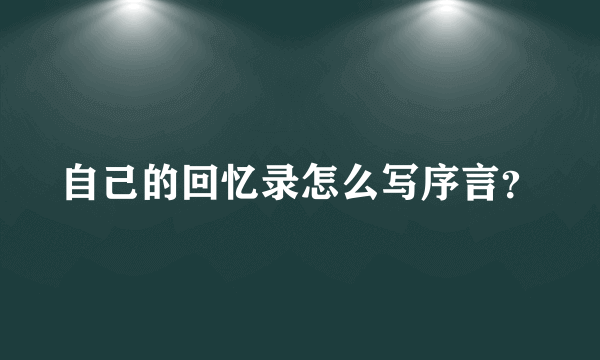 自己的回忆录怎么写序言?